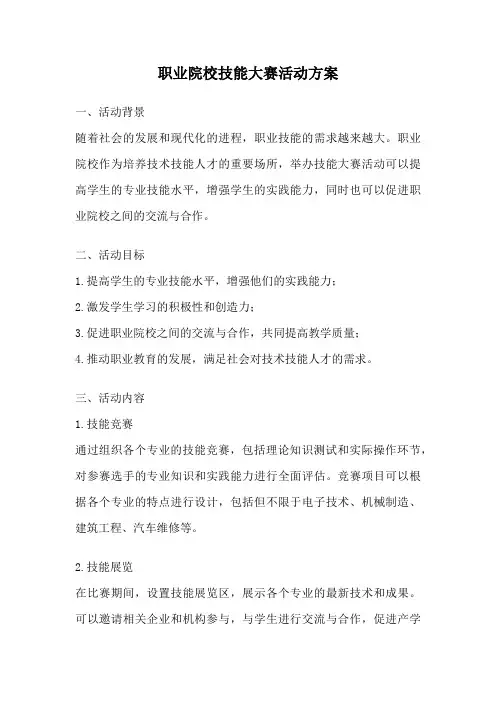 职业院校技能大赛活动方案

一、活动背景

随着社会的发展和现代化的进程，职业技能的需求越来越大。职业院校作为培养技术技能人才的重要场所，举办技能大赛活动可以提高学生的专业技能水平，增强学生的实践能力，同时也可以促进职业院校之间的交流与合作。

二、活动目标

1.提高学生的专业技能水平，增强他们的实践能力；

2.激发学生学习的积极性和创造力；

3.促进职业院校之间的交流与合作，共同提高教学质量；

4.推动职业教育的发展，满足社会对技术技能人才的需求。

三、活动内容

1.技能竞赛

通过组织各个专业的技能竞赛，包括理论知识测试和实际操作环节，对参赛选手的专业知识和实践能力进行全面评估。竞赛项目可以根据各个专业的特点进行设计，包括但不限于电子技术、机械制造、建筑工程、汽车维修等。

2.技能展览

在比赛期间，设置技能展览区，展示各个专业的最新技术和成果。可以邀请相关企业和机构参与，与学生进行交流与合作，促进产学